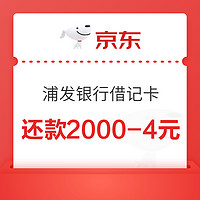 京东

浦发银行借记卡

还款2000-4元